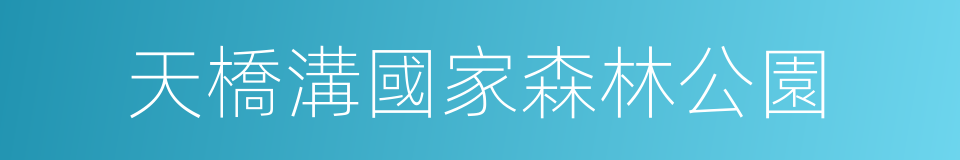 天橋溝國家森林公園